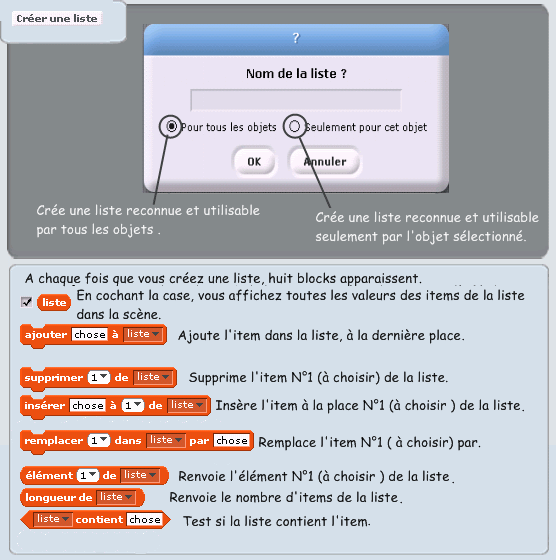 Créer une liste

?

Nom de la liste ?

Pour tous les objets

Seulement pour cet objet

OK

Annuler

Crée une liste reconnue et utilisable par tous les objets .

Crée une liste reconnue et utilisable seulement par l'objet sélectionné.

A chaque fois que vous créez une liste, huit blocks apparaissent.

liste En cochant la case, vous affichez toutes les valeurs des items de la liste dans la scène.

ajouter chose à liste Ajoute l'item dans la liste, à la dernière place.

supprimer 1 de liste Supprime l'item N°1 (à choisir) de la liste.

insérer chose à 1 de liste Insère l'item à la place N°1 (à choisir ) de la liste.

remplacer 1 dans liste par chose Remplace l'item N°1 ( à choisir) par.

élément 1 de liste Renvoie l'élément N°1 (à choisir ) de la liste.

longueur de liste Renvoie le nombre d'items de la liste.

liste contient chose Test si la liste contient l'item.